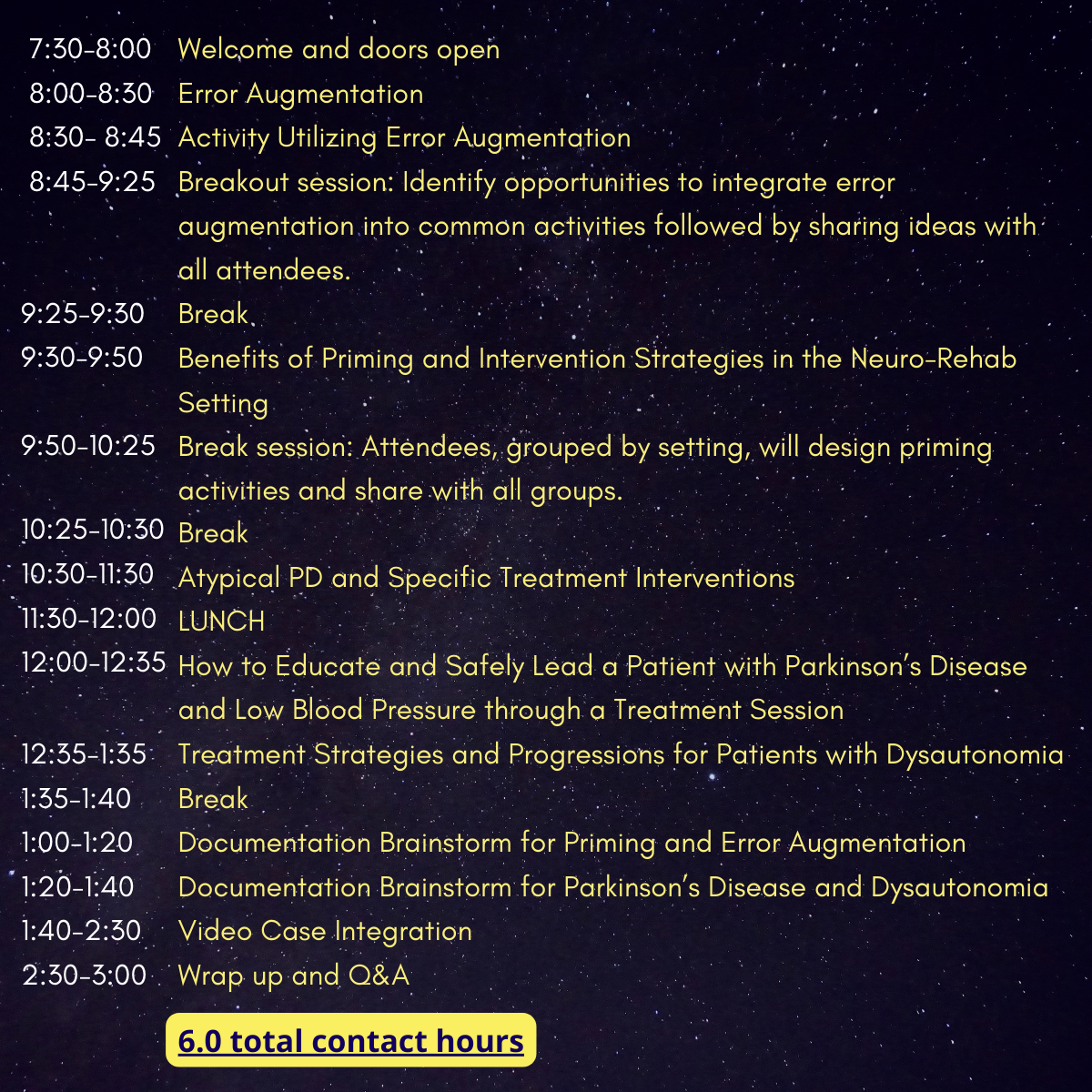 7:30-8:00 Welcome and doors open
8:00-8:30 Error Augmentation
8:30- 8:45 Activity Utilizing Error Augmentation
8:45-9:25 Breakout session: Identify opportunities to integrate error augmentation into common activities followed by sharing ideas with all attendees.
9:25-9:30 Break
9:30-9:50 Benefits of Priming and Intervention Strategies in the Neuro-Rehab Setting
9:50-10:25 Break session: Attendees, grouped by setting, will design priming activities and share with all groups.
10:25-10:30 Break
10:30-11:30 Atypical PD and Specific Treatment Interventions
11:30-12:00 LUNCH
12:00-12:35 How to Educate and Safely Lead a Patient with Parkinson's Disease and Low Blood Pressure through a Treatment Session
12:35-1:35 Treatment Strategies and Progressions for Patients with Dysautonomia
1:35-1:40 Break
1:00-1:20 Documentation Brainstorm for Priming and Error Augmentation
1:20-1:40 Documentation Brainstorm for Parkinson's Disease and Dysautonomia
1:40-2:30 Video Case Integration
2:30-3:00 Wrap up and Q&A

6.0 total contact hours